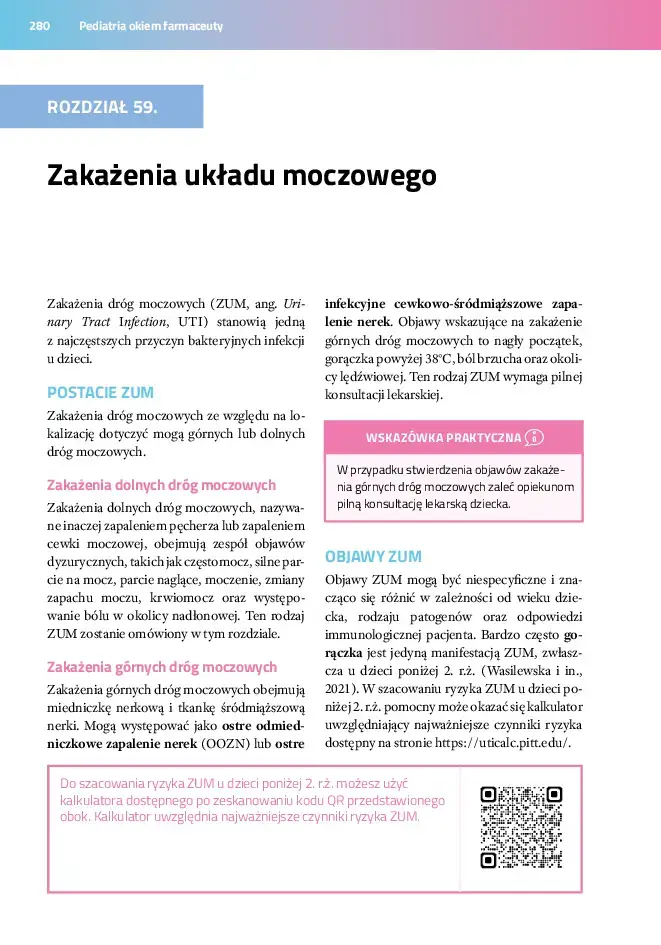 280 Pediatria okiem farmaceuty

ROZDZIAŁ 59.

Zakażenia układu moczowego

Zakażenia dróg moczowych (ZUM, ang. Urinary Tract Infection, UTI) stanowią jedną z najczęstszych przyczyn bakteryjnych infekcji u dzieci.

POSTACIE ZUM

Zakażenia dróg moczowych ze względu na lokalizację dotyczyć mogą górnych lub dolnych dróg moczowych.

Zakażenia dolnych dróg moczowych

Zakażenia dolnych dróg moczowych, nazywane inaczej zapaleniem pęcherza lub zapaleniem cewki moczowej, obejmują zespół objawów dyzurycznych, takich jak częstomocz, silne parcie na mocz, parcie naglące, moczenie, zmiany zapachu moczu, krwiomocz oraz występowanie bólu w okolicy nadłonowej. Ten rodzaj ZUM zostanie omówiony w tym rozdziale.

Zakażenia górnych dróg moczowych

Zakażenia górnych dróg moczowych obejmują miedniczkę nerkową i tkankę śródmiąższową nerki. Mogą występować jako ostre odmiedniczkowe zapalenie nerek (OOZN) lub ostre infekcyjne cewkowo-śródmiąższowe zapalenie nerek. Objawy wskazujące na zakażenie górnych dróg moczowych to nagły początek, gorączka powyżej 38°C, ból brzucha oraz okolicy lędźwiowej. Ten rodzaj ZUM wymaga pilnej konsultacji lekarskiej.

WSKAZÓWKA PRAKTYCZNA

W przypadku stwierdzenia objawów zakażenia górnych dróg moczowych zaleć opiekunom pilną konsultację lekarską dziecka.

OBJAWY ZUM

Objawy ZUM mogą być niespecyficzne i znacząco się różnić w zależności od wieku dziecka, rodzaju patogenów oraz odpowiedzi immunologicznej pacjenta. Bardzo często gorączka jest jedyną manifestacją ZUM, zwłaszcza u dzieci poniżej 2. r.ż. (Wasilewska i in., 2021). W szacowaniu ryzyka ZUM u dzieci poniżej 2. r.ż. pomocny może okazać się kalkulator uwzględniający najważniejsze czynniki ryzyka dostępny na stronie https://uticalc.pitt.edu/.

Do szacowania ryzyka ZUM u dzieci poniżej 2. r.ż. możesz użyć kalkulatora dostępnego po zeskanowaniu kodu QR przedstawionego obok. Kalkulator uwzględnia najważniejsze czynniki ryzyka ZUM.